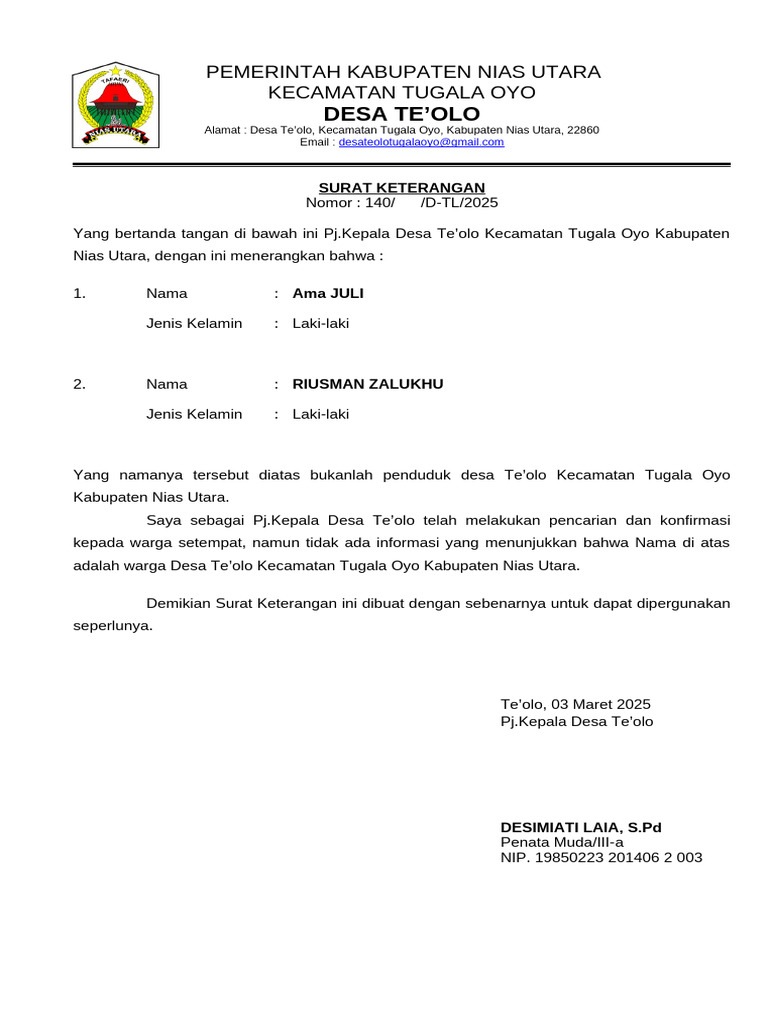 TAFAERI
NIAS UTARA

PEMERINTAH KABUPATEN NIAS UTARA
KECAMATAN TUGALA OYO
DESA TE'OLO
Alamat : Desa Te'olo, Kecamatan Tugala Oyo, Kabupaten Nias Utara, 22860
Email : desateolotugalaoyo@gmail.com

SURAT KETERANGAN
Nomor : 140/ /D-TL/2025

Yang bertanda tangan di bawah ini Pj.Kepala Desa Te'olo Kecamatan Tugala Oyo Kabupaten Nias Utara, dengan ini menerangkan bahwa :

1. Nama : Ama JULI
Jenis Kelamin : Laki-laki

2. Nama : RIUSMAN ZALUKHU
Jenis Kelamin : Laki-laki

Yang namanya tersebut diatas bukanlah penduduk desa Te'olo Kecamatan Tugala Oyo Kabupaten Nias Utara.

Saya sebagai Pj.Kepala Desa Te'olo telah melakukan pencarian dan konfirmasi kepada warga setempat, namun tidak ada informasi yang menunjukkan bahwa Nama di atas adalah warga Desa Te'olo Kecamatan Tugala Oyo Kabupaten Nias Utara.

Demikian Surat Keterangan ini dibuat dengan sebenarnya untuk dapat dipergunakan seperlunya.

Te'olo, 03 Maret 2025
Pj.Kepala Desa Te'olo

DESIMIATI LAIA, S.Pd
Penata Muda/III-a
NIP. 19850223 201406 2 003